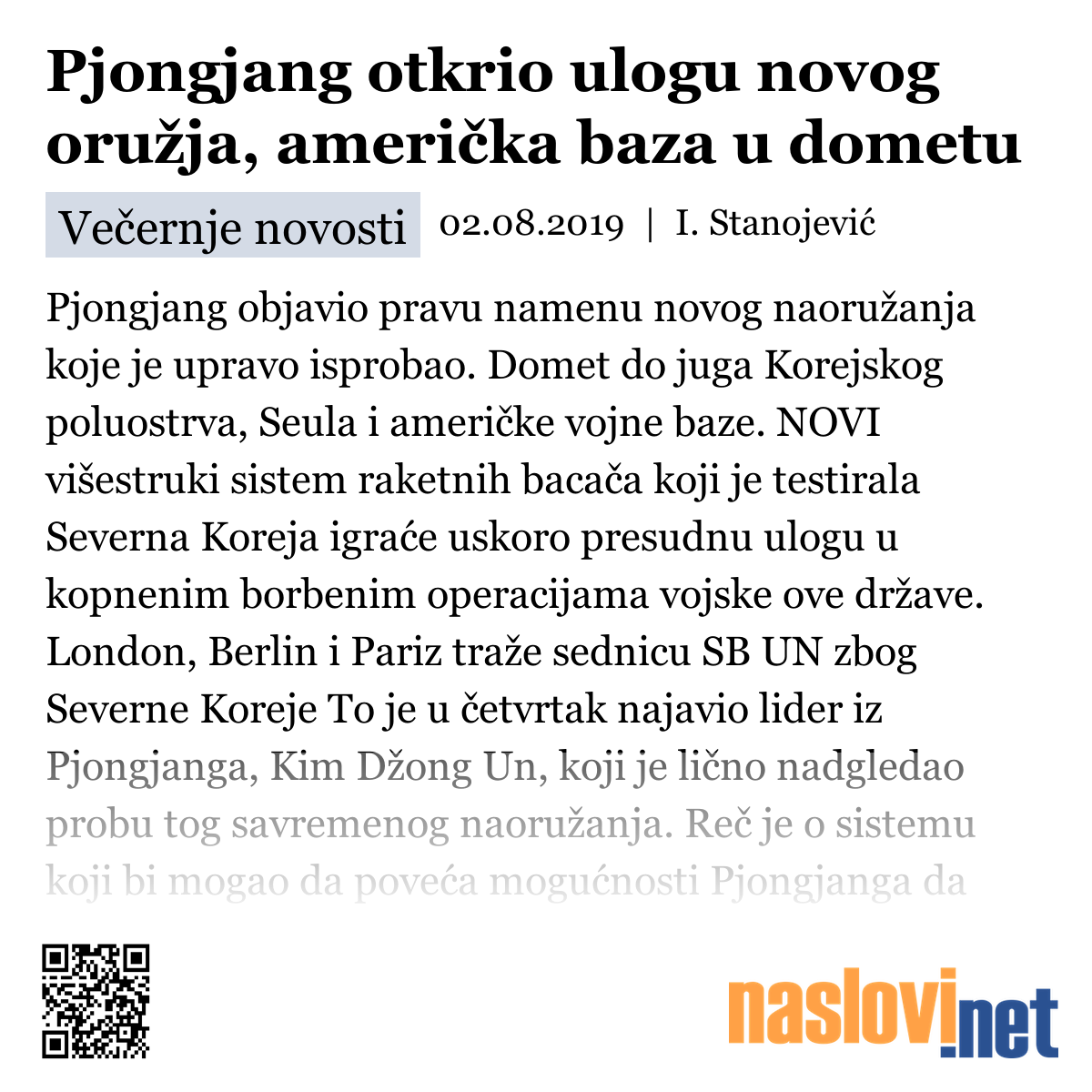 Pjongjang otkrio ulogu novog oružja, američka baza u dometu

Večernje novosti 02.08.2019 | I. Stanojević

Pjongjang objavio pravu namenu novog naoružanja koje je upravo isprobao. Domet do juga Korejskog poluostrva, Seula i američke vojne baze. NOVI višestruki sistem raketnih bacača koji je testirala Severna Koreja igraće uskoro presudnu ulogu u kopnenim borbenim operacijama vojske ove države. London, Berlin i Pariz traže sednicu SB UN zbog Severne Koreje To je u četvrtak najavio lider iz Pjongjanga, Kim Džong Un, koji je lično nadgledao probu tog savremenog naoružanja. Reč je o sistemu koji bi mogao da poveća mogućnosti Pjongjanga da

naslovi.net